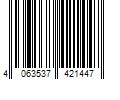 4 063537 421447